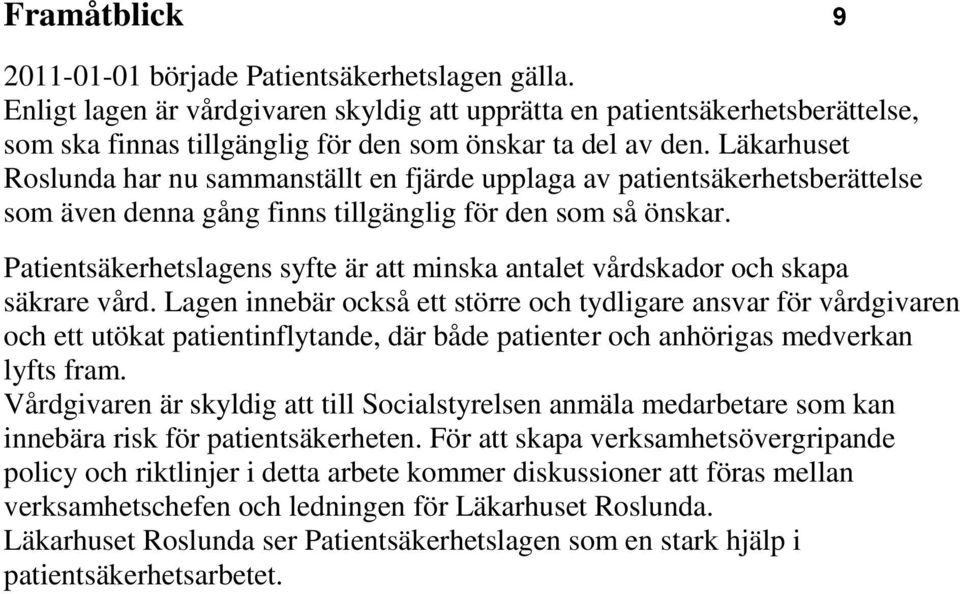 Framåtblick 9

2011-01-01 började Patientsäkerhetslagen gälla. Enligt lagen är vårdgivaren skyldig att upprätta en patientsäkerhetsberättelse, som ska finnas tillgänglig för den som önskar ta del av den. Läkarhuset Roslunda har nu sammanställt en fjärde upplaga av patientsäkerhetsberättelse som även denna gång finns tillgänglig för den som så önskar.

Patientsäkerhetslagens syfte är att minska antalet vårdskador och skapa säkrare vård. Lagen innebär också ett större och tydligare ansvar för vårdgivaren och ett utökat patientinflytande, där både patienter och anhörigas medverkan lyfts fram.
Vårdgivaren är skyldig att till Socialstyrelsen anmäla medarbetare som kan innebära risk för patientsäkerheten. För att skapa verksamhetsövergripande policy och riktlinjer i detta arbete kommer diskussioner att föras mellan verksamhetschefen och ledningen för Läkarhuset Roslunda.
Läkarhuset Roslunda ser Patientsäkerhetslagen som en stark hjälp i patientsäkerhetsarbetet.